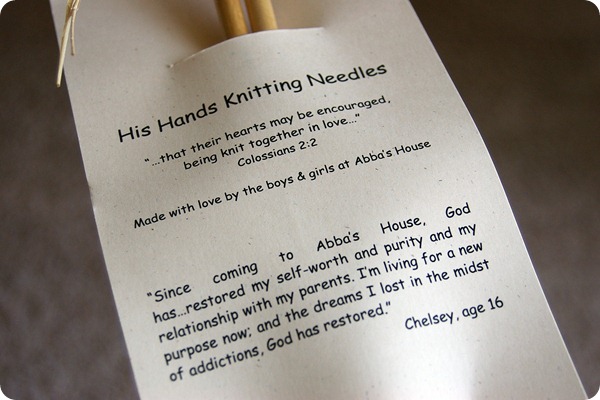 His Hands Knitting Needles

"...that their hearts may be encouraged, being knit together in love..."
Colossians 2:2

Made with love by the boys & girls at Abba's House

"Since coming to Abba's House, God has...restored my self-worth and purity and my relationship with my parents. I'm living for a new purpose now; and the dreams I lost in the midst of addictions, God has restored."

Chelsey, age 16